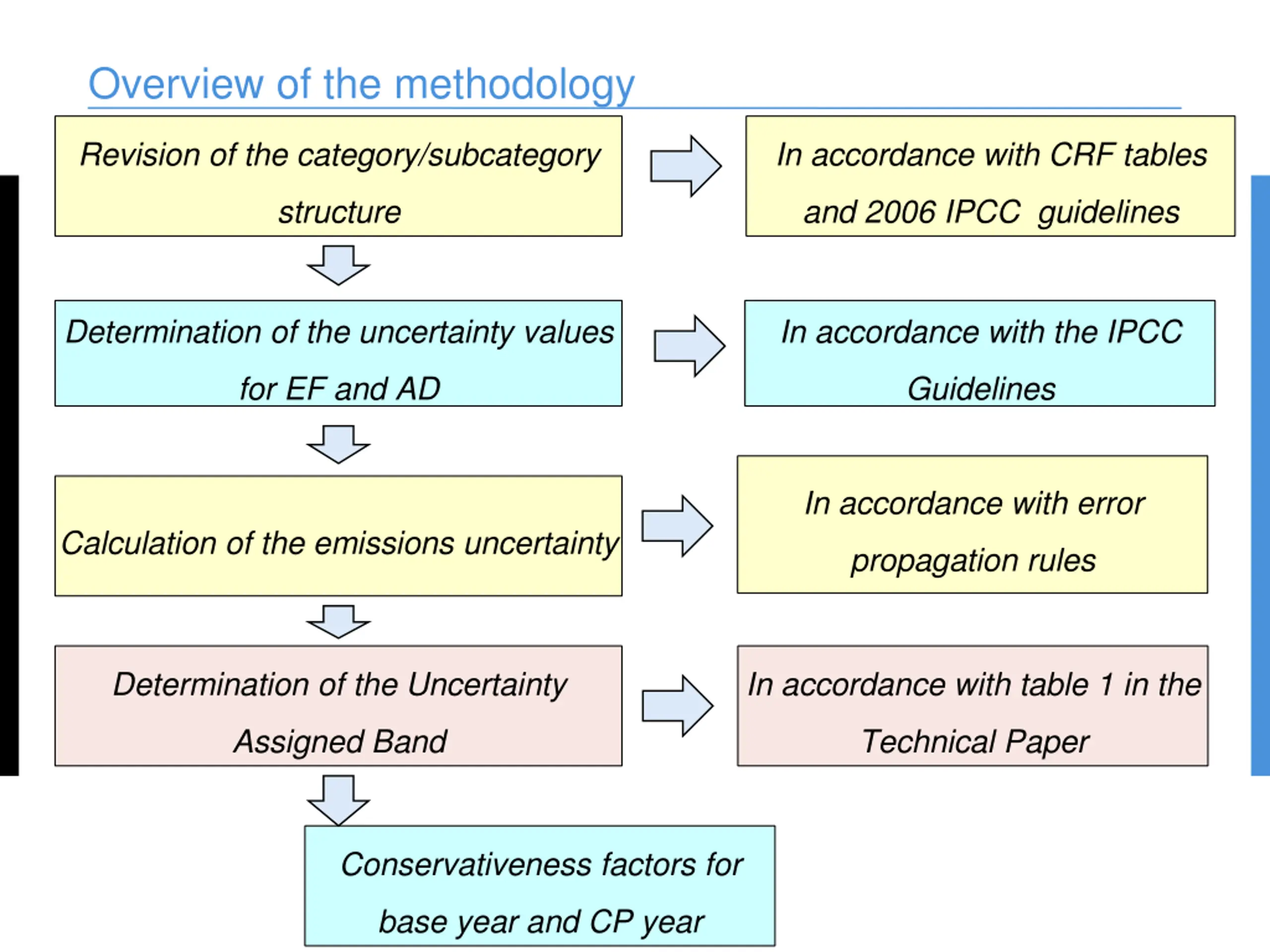 Overview of the methodology

Revision of the category/subcategory structure

In accordance with CRF tables and 2006 IPCC guidelines

Determination of the uncertainty values for EF and AD

In accordance with the IPCC Guidelines

Calculation of the emissions uncertainty

In accordance with error propagation rules

Determination of the Uncertainty Assigned Band

In accordance with table 1 in the Technical Paper

Conservativeness factors for base year and CP year